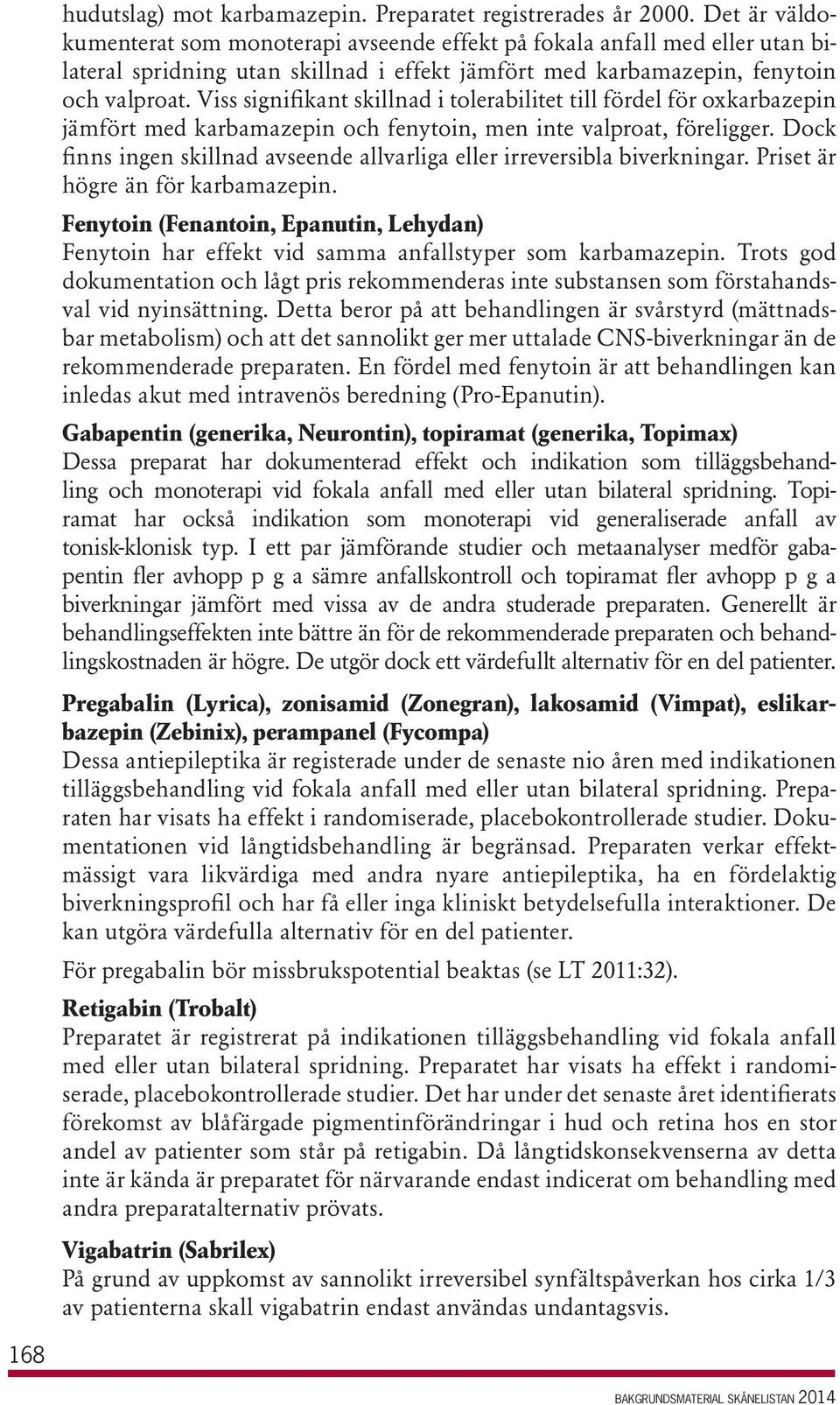 hudutslag) mot karbamazepin. Preparatet registrerades år 2000. Det är väldokumenterat som monoterapi avseende effekt på fokala anfall med eller utan bilateral spridning utan skillnad i effekt jämfört med karbamazepin, fenytoin och valproat. Viss signifikant skillnad i tolerabilitet till fördel för oxkarbazepin jämfört med karbamazepin och fenytoin, men inte valproat, föreligger. Dock finns ingen skillnad avseende allvarliga eller irreversibla biverkningar. Priset är högre än för karbamazepin.

Fenytoin (Fenantoin, Epanutin, Lehydan)
Fenytoin har effekt vid samma anfallstyper som karbamazepin. Trots god dokumentation och lågt pris rekommenderas inte substansen som förstahandsval vid nyinsättning. Detta beror på att behandlingen är svårstyrd (mättnadsbar metabolism) och att det sannolikt ger mer uttalade CNS-biverkningar än de rekommenderade preparaten. En fördel med fenytoin är att behandlingen kan inledas akut med intravenös beredning (Pro-Epanutin).

Gabapentin (generika, Neurontin), topiramat (generika, Topimax)
Dessa preparat har dokumenterad effekt och indikation som tilläggsbehandling och monoterapi vid fokala anfall med eller utan bilateral spridning. Topiramat har också indikation som monoterapi vid generaliserade anfall av tonisk-klonisk typ. I ett par jämförande studier och metaanalyser medför gabapentin fler avhopp p g a sämre anfallskontroll och topiramat fler avhopp p g a biverkningar jämfört med vissa av de andra studerade preparaten. Generellt är behandlingseffekten inte bättre än för de rekommenderade preparaten och behandlingskostnaden är högre. De utgör dock ett värdefullt alternativ för en del patienter.

Pregabalin (Lyrica), zonisamid (Zonegran), lakosamid (Vimpat), eslikarbazepin (Zebinix), perampanel (Fycompa)
Dessa antiepileptika är registerade under de senaste nio åren med indikationen tilläggsbehandling vid fokala anfall med eller utan bilateral spridning. Preparaten har visats ha effekt i randomiserade, placebokontrollerade studier. Dokumentationen vid långtidsbehandling är begränsad. Preparaten verkar effektmässigt vara likvärdiga med andra nyare antiepileptika, ha en fördelaktig biverkningsprofil och har få eller inga kliniskt betydelsefulla interaktioner. De kan utgöra värdefulla alternativ för en del patienter.

För pregabalin bör missbrukspotential beaktas (se LT 2011:32).

Retigabin (Trobalt)
Preparatet är registrerat på indikationen tilläggsbehandling vid fokala anfall med eller utan bilateral spridning. Preparatet har visats ha effekt i randomiserade, placebokontrollerade studier. Det har under det senaste året identifierats förekomst av blåfärgade pigmentinförändringar i hud och retina hos en stor andel av patienter som står på retigabin. Då långtidskonsekvenserna av detta inte är kända är preparatet för närvarande endast indicerat om behandling med andra preparatalternativ prövats.

Vigabatrin (Sabrilex)
På grund av uppkomst av sannolikt irreversibel synfältspåverkan hos cirka 1/3 av patienterna skall vigabatrin endast användas undantagsvis.

168

BAKGRUNDSMATERIAL SKÅNELISTAN 2014